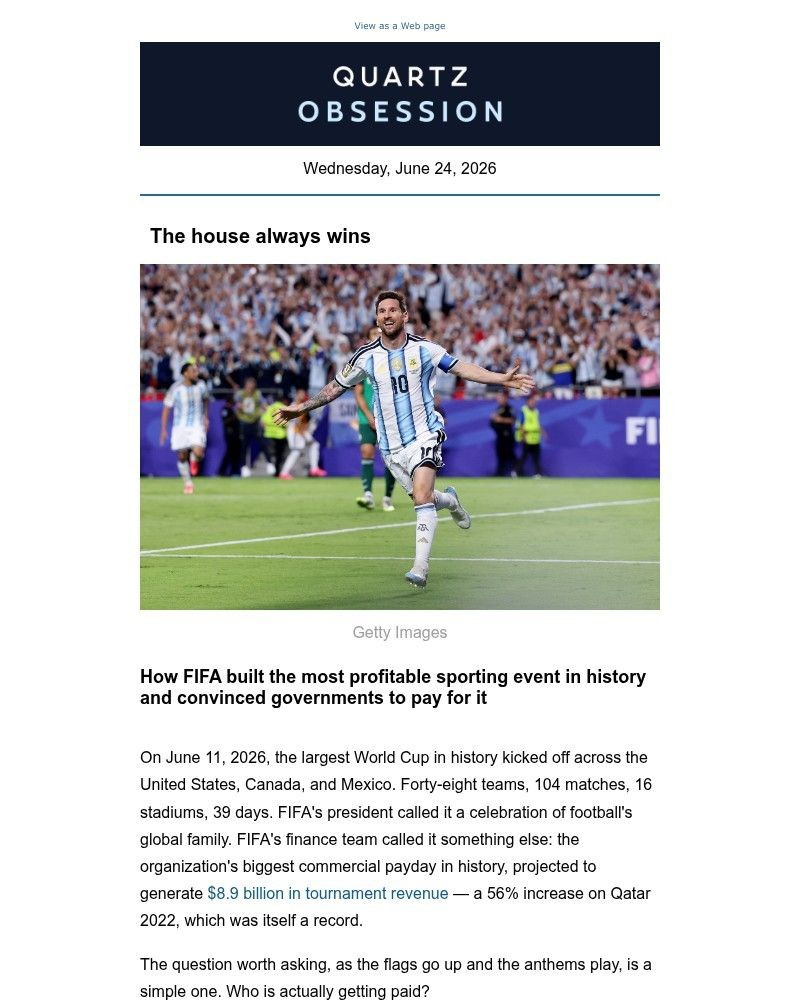 View as a Web page

QUARTZ
OBSESSION

Wednesday, June 24, 2026

The house always wins

Getty Images

How FIFA built the most profitable sporting event in history and convinced governments to pay for it

On June 11, 2026, the largest World Cup in history kicked off across the United States, Canada, and Mexico. Forty-eight teams, 104 matches, 16 stadiums, 39 days. FIFA's president called it a celebration of football's global family. FIFA's finance team called it something else: the organization's biggest commercial payday in history, projected to generate $8.9 billion in tournament revenue — a 56% increase on Qatar 2022, which was itself a record.

The question worth asking, as the flags go up and the anthems play, is a simple one. Who is actually getting paid?